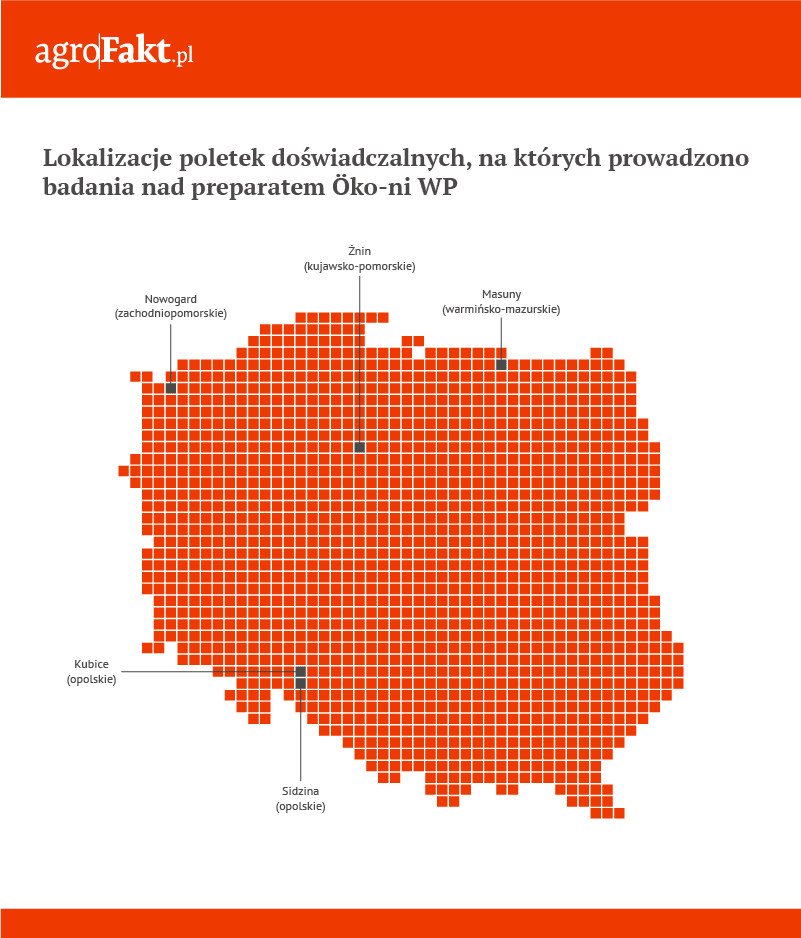 agroFakt.pl

Lokalizacje poletek doświadczalnych, na których prowadzono badania nad preparatem Öko-ni WP

Żnin
(kujawsko-pomorskie)

Nowogard
(zachodniopomorskie)

Masuny
(warmińsko-mazurskie)

Kubice
(opolskie)

Sidzina
(opolskie)